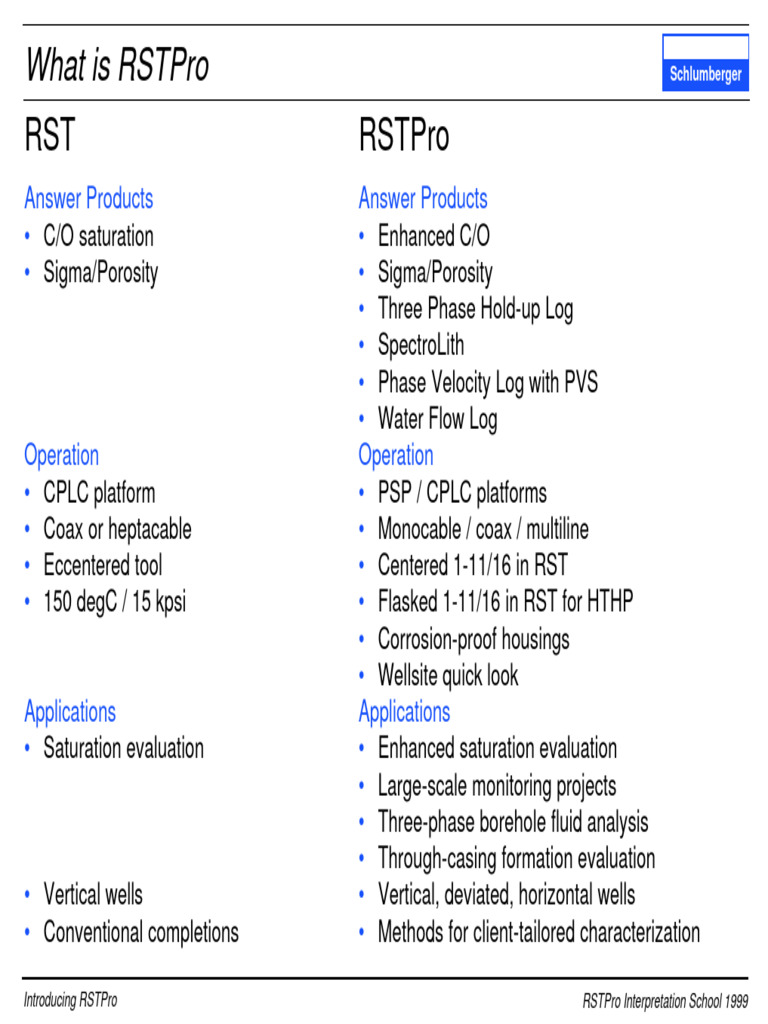 What is RSTPro

Schlumberger

RST

Answer Products
• C/O saturation
• Sigma/Porosity

Operation
• CPLC platform
• Coax or heptacable
• Eccentered tool
• 150 degC / 15 kpsi

Applications
• Saturation evaluation

• Vertical wells
• Conventional completions

RSTPro

Answer Products
• Enhanced C/O
• Sigma/Porosity
• Three Phase Hold-up Log
• SpectroLith
• Phase Velocity Log with PVS
• Water Flow Log

Operation
• PSP / CPLC platforms
• Monocable / coax / multiline
• Centered 1-11/16 in RST
• Flasked 1-11/16 in RST for HTHP
• Corrosion-proof housings
• Wellsite quick look

Applications
• Enhanced saturation evaluation
• Large-scale monitoring projects
• Three-phase borehole fluid analysis
• Through-casing formation evaluation
• Vertical, deviated, horizontal wells
• Methods for client-tailored characterization

Introducing RSTPro

RSTPro Interpretation School 1999